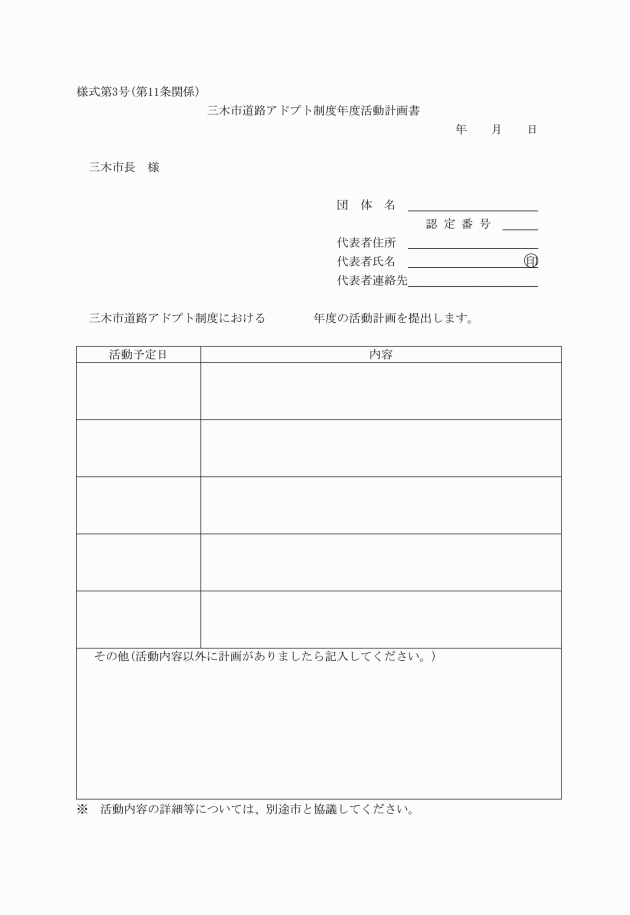 様式第3号(第11条関係)

三木市道路アドプト制度年度活動計画書

年　月　日

三木市長　様

団 体 名

認 定 番 号

代表者住所

代表者氏名　印

代表者連絡先

三木市道路アドプト制度における　　年度の活動計画を提出します。

| 活動予定日 | 内容 |
|---|---|
| | |
| | |
| | |
| | |
| | |

その他(活動内容以外に計画がありましたら記入してください。)

※　活動内容の詳細等については、別途市と協議してください。